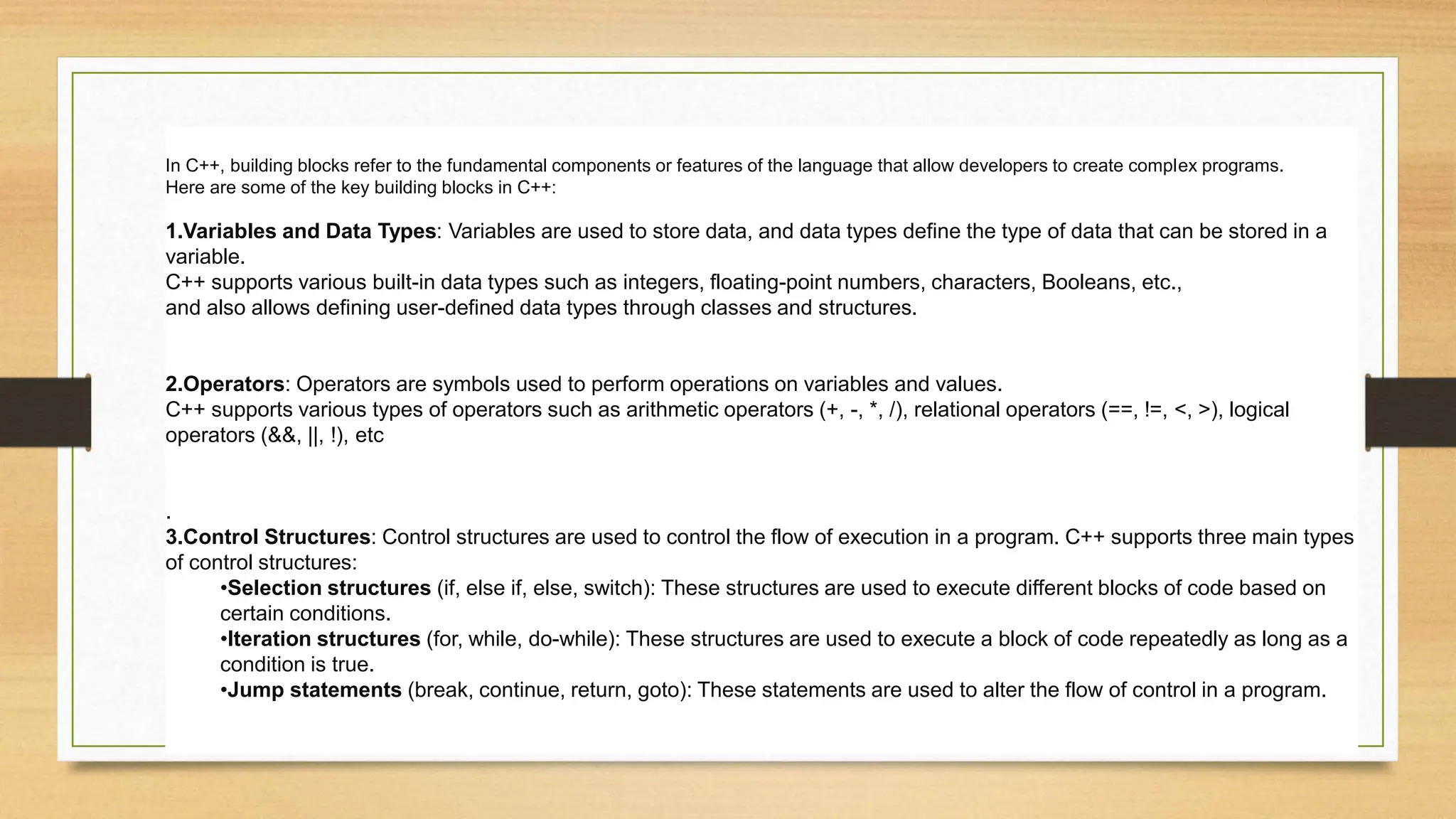 In C++, building blocks refer to the fundamental components or features of the language that allow developers to create complex programs. Here are some of the key building blocks in C++:

1.Variables and Data Types: Variables are used to store data, and data types define the type of data that can be stored in a variable.
C++ supports various built-in data types such as integers, floating-point numbers, characters, Booleans, etc., and also allows defining user-defined data types through classes and structures.

2.Operators: Operators are symbols used to perform operations on variables and values.
C++ supports various types of operators such as arithmetic operators (+, -, *, /), relational operators (==, !=, <, >), logical operators (&&, ||, !), etc

.
3.Control Structures: Control structures are used to control the flow of execution in a program. C++ supports three main types of control structures:
•Selection structures (if, else if, else, switch): These structures are used to execute different blocks of code based on certain conditions.
•Iteration structures (for, while, do-while): These structures are used to execute a block of code repeatedly as long as a condition is true.
•Jump statements (break, continue, return, goto): These statements are used to alter the flow of control in a program.